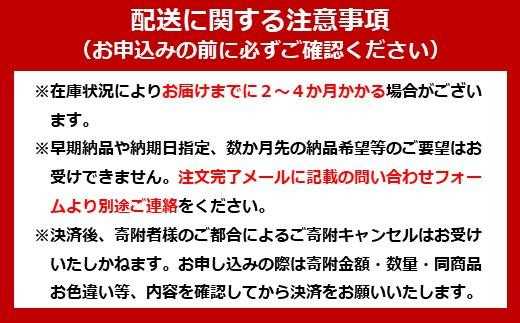 配送に関する注意事項
（お申込みの前に必ずご確認ください）

※在庫状況によりお届けまでに２～４か月かかる場合がございます。

※早期納品や納期日指定、数か月先の納品希望等のご要望はお受けできません。注文完了メールに記載の問い合わせフォームより別途ご連絡をください。

※決済後、寄附者様のご都合によるご寄附キャンセルはお受けいたしかねます。お申し込みの際は寄附金額・数量・同商品お色違い等、内容を確認してから決済をお願いいたします。